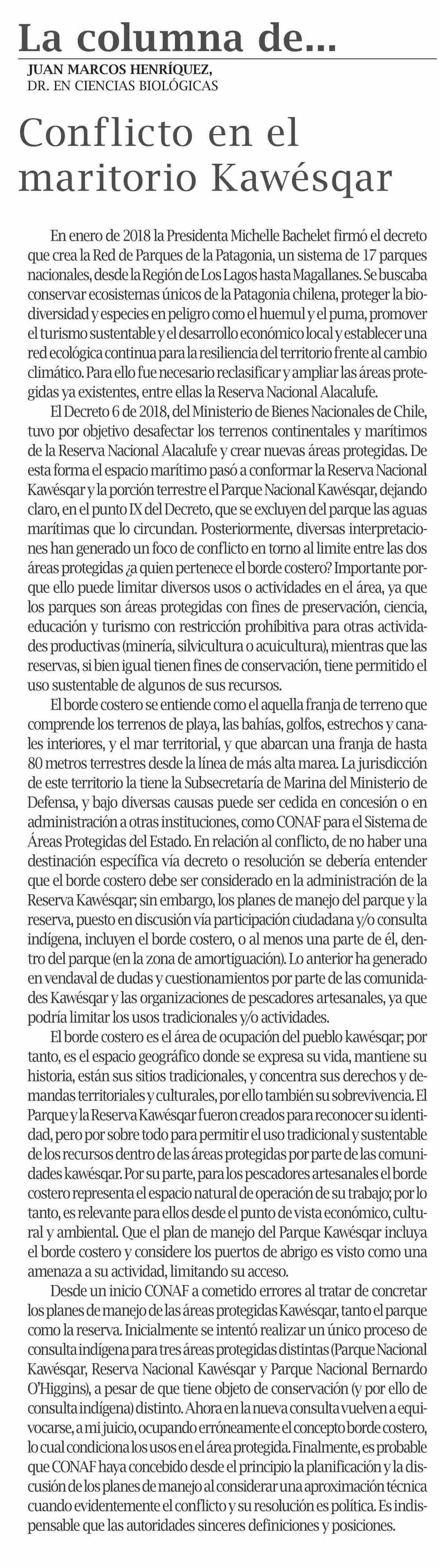 La columna de...
JUAN MARCOS HENRÍQUEZ,
DR. EN CIENCIAS BIOLÓGICAS

Conflicto en el maritorio Kawésqar

En enero de 2018 la Presidenta Michelle Bachelet firmó el decreto que crea la Red de Parques de la Patagonia, un sistema de 17 parques nacionales, desde la Región de Los Lagos hasta Magallanes. Se buscaba conservar ecosistemas únicos de la Patagonia chilena, proteger la biodiversidad y especies en peligro como el huemul y el puma, promover el turismo sustentable y el desarrollo económico local y establecer una red ecológica continua para la resiliencia del territorio frente al cambio climático. Para ello fue necesario reclasificar y ampliar las áreas protegidas ya existentes, entre ellas la Reserva Nacional Alacalufe.

El Decreto 6 de 2018, del Ministerio de Bienes Nacionales de Chile, tuvo por objetivo desafectar los terrenos continentales y marítimos de la Reserva Nacional Alacalufe y crear nuevas áreas protegidas. De esta forma el espacio marítimo pasó a conformar la Reserva Nacional Kawésqar y la porción terrestre el Parque Nacional Kawésqar, dejando claro, en el punto IX del Decreto, que se excluyen del parque las aguas marítimas que lo circundan. Posteriormente, diversas interpretaciones han generado un foco de conflicto en torno al limite entre las dos áreas protegidas ¿a quien pertenece el borde costero? Importante porque ello puede limitar diversos usos o actividades en el área, ya que los parques son áreas protegidas con fines de preservación, ciencia, educación y turismo con restricción prohibitiva para otras actividades productivas (minería, silvicultura o acuicultura), mientras que las reservas, si bien igual tienen fines de conservación, tiene permitido el uso sustentable de algunos de sus recursos.

El borde costero se entiende como el aquella franja de terreno que comprende los terrenos de playa, las bahías, golfos, estrechos y canales interiores, y el mar territorial, y que abarcan una franja de hasta 80 metros terrestres desde la línea de más alta marea. La jurisdicción de este territorio la tiene la Subsecretaría de Marina del Ministerio de Defensa, y bajo diversas causas puede ser cedida en concesión o en administración a otras instituciones, como CONAF para el Sistema de Áreas Protegidas del Estado. En relación al conflicto, de no haber una destinación específica vía decreto o resolución se debería entender que el borde costero debe ser considerado en la administración de la Reserva Kawésqar; sin embargo, los planes de manejo del parque y la reserva, puesto en discusión vía participación ciudadana y/o consulta indígena, incluyen el borde costero, o al menos una parte de él, dentro del parque (en la zona de amortiguación). Lo anterior ha generado en vendaval de dudas y cuestionamientos por parte de las comunidades Kawésqar y las organizaciones de pescadores artesanales, ya que podría limitar los usos tradicionales y/o actividades.

El borde costero es el área de ocupación del pueblo kawésqar; por tanto, es el espacio geográfico donde se expresa su vida, mantiene su historia, están sus sitios tradicionales, y concentra sus derechos y demandas territoriales y culturales, por ello también su sobrevivencia. El Parque y la Reserva Kawésqar fueron creados para reconocer su identidad, pero por sobre todo para permitir el uso tradicional y sustentable de los recursos dentro de las áreas protegidas por parte de las comunidades kawésqar. Por su parte, para los pescadores artesanales el borde costero representa el espacio natural de operación de su trabajo; por lo tanto, es relevante para ellos desde el punto de vista económico, cultural y ambiental. Que el plan de manejo del Parque Kawésqar incluya el borde costero y considere los puertos de abrigo es visto como una amenaza a su actividad, limitando su acceso.

Desde un inicio CONAF a cometido errores al tratar de concretar los planes de manejo de las áreas protegidas Kawésqar, tanto el parque como la reserva. Inicialmente se intentó realizar un único proceso de consulta indígena para tres áreas protegidas distintas (Parque Nacional Kawésqar, Reserva Nacional Kawésqar y Parque Nacional Bernardo O'Higgins), a pesar de que tiene objeto de conservación (y por ello de consulta indígena) distinto. Ahora en la nueva consulta vuelven a equivocarse, a mi juicio, ocupando erróneamente el concepto borde costero, lo cual condiciona los usos en el área protegida. Finalmente, es probable que CONAF haya concebido desde el principio la planificación y la discusión de los planes de manejo al considerar una aproximación técnica cuando evidentemente el conflicto y su resolución es política. Es indispensable que las autoridades sinceres definiciones y posiciones.